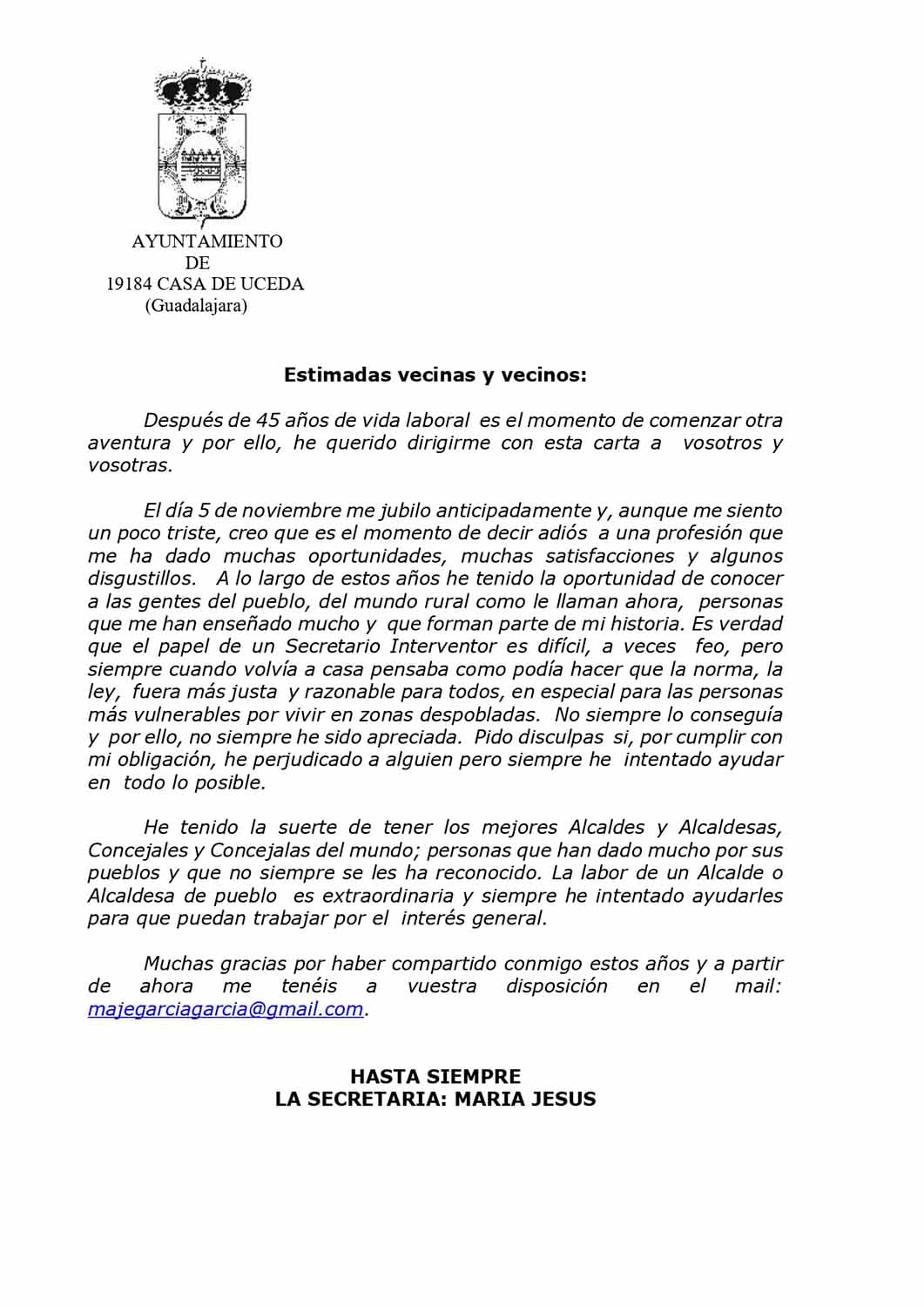 AYUNTAMIENTO
DE
19184 CASA DE UCEDA
(Guadalajara)

Estimadas vecinas y vecinos:

Después de 45 años de vida laboral es el momento de comenzar otra aventura y por ello, he querido dirigirme con esta carta a vosotros y vosotras.

El día 5 de noviembre me jubilo anticipadamente y, aunque me siento un poco triste, creo que es el momento de decir adiós a una profesión que me ha dado muchas oportunidades, muchas satisfacciones y algunos disgustillos. A lo largo de estos años he tenido la oportunidad de conocer a las gentes del pueblo, del mundo rural como le llaman ahora, personas que me han enseñado mucho y que forman parte de mi historia. Es verdad que el papel de un Secretario Interventor es difícil, a veces feo, pero siempre cuando volvía a casa pensaba como podía hacer que la norma, la ley, fuera más justa y razonable para todos, en especial para las personas más vulnerables por vivir en zonas despobladas. No siempre lo conseguía y por ello, no siempre he sido apreciada. Pido disculpas si, por cumplir con mi obligación, he perjudicado a alguien pero siempre he intentado ayudar en todo lo posible.

He tenido la suerte de tener los mejores Alcaldes y Alcaldesas, Concejales y Concejalas del mundo; personas que han dado mucho por sus pueblos y que no siempre se les ha reconocido. La labor de un Alcalde o Alcaldesa de pueblo es extraordinaria y siempre he intentado ayudarles para que puedan trabajar por el interés general.

Muchas gracias por haber compartido conmigo estos años y a partir de ahora me tenéis a vuestra disposición en el mail: majegarciagarcia@gmail.com.

HASTA SIEMPRE
LA SECRETARIA: MARIA JESUS